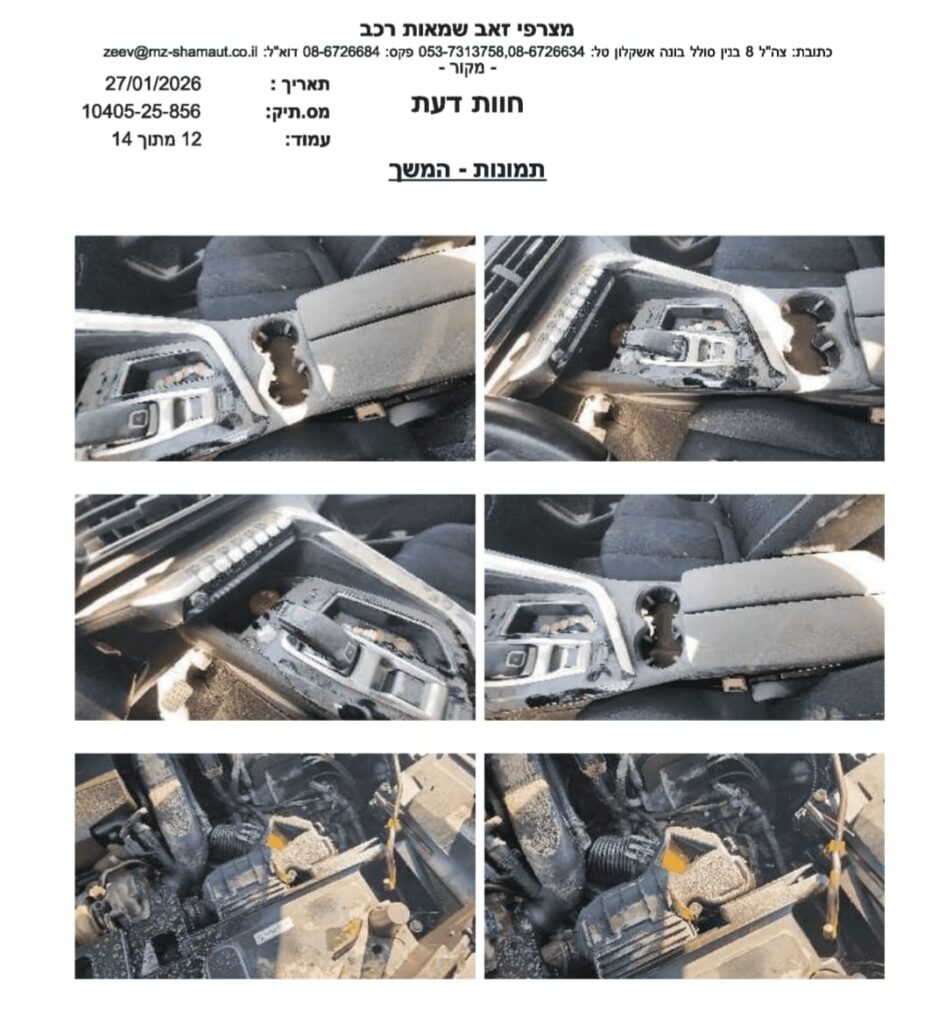 מצרפי זאב שמאות רכב
כתובת: צה"ל 8 בנין סולל בונה אשקלון טל: 053-7313758,08-6726634 פקס: 08-6726684 דוא"ל: zeev@mz-shamaut.co.il
- מקור -

חוות דעת

תאריך : 27/01/2026
מס.תיק: 10405-25-856
עמוד: 12 מתוך 14

תמונות - המשך